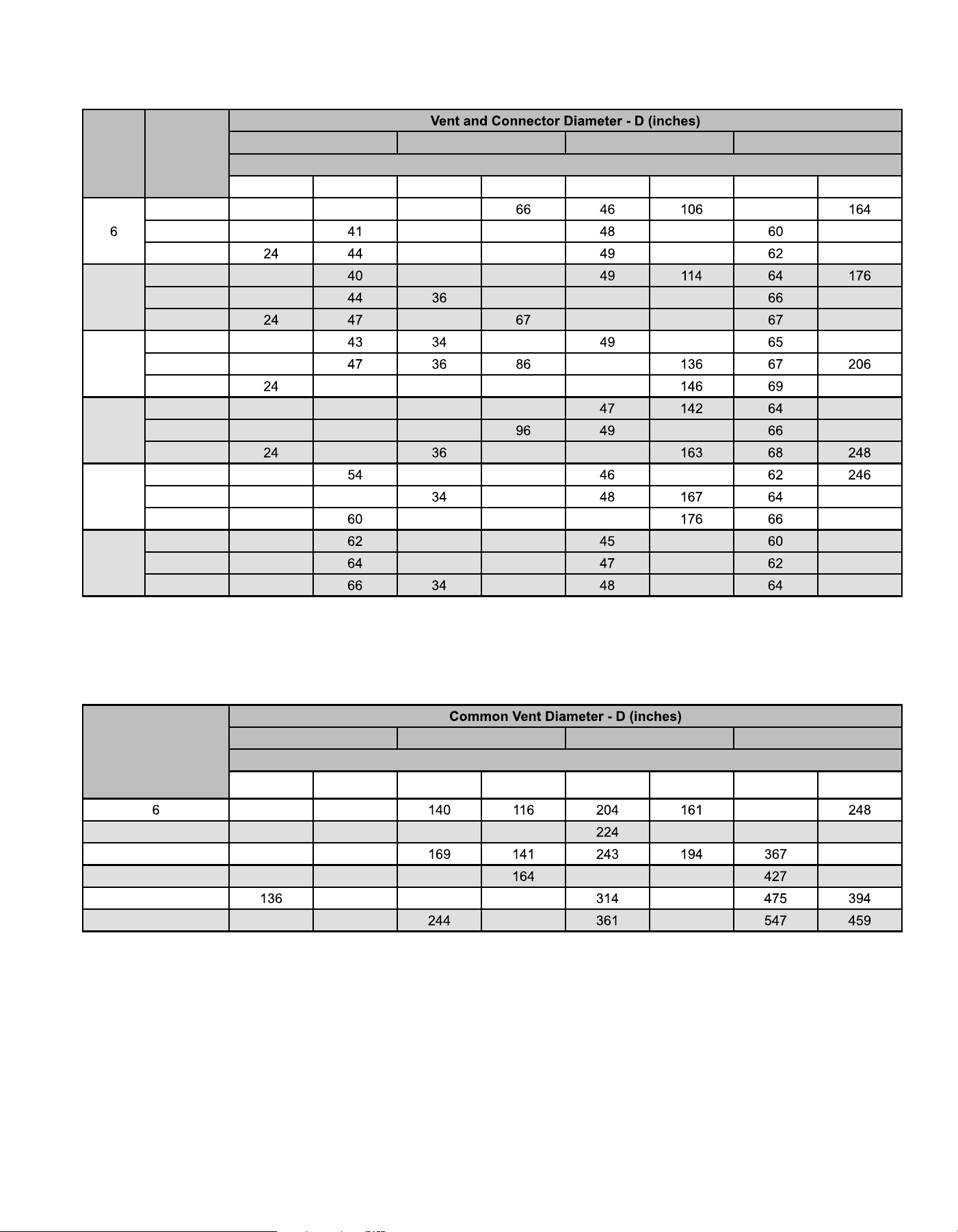 | | | Vent and Connector Diameter - D (inches) | | | | | | | |
|---|---|---|---|---|---|---|---|---|---|
| | | | | | | | | | |
| | | | | | | | | | |
| | | | | | | | | | |
| 6 | | | | | 66 | 46 | 106 | | 164 |
| | | | 41 | | | 48 | | 60 | |
| | | 24 | 44 | | | 49 | | 62 | |
| | | | 40 | | | 49 | 114 | 64 | 176 |
| | | | 44 | 36 | | | | 66 | |
| | | 24 | 47 | | 67 | | | 67 | |
| | | | 43 | 34 | | 49 | | 65 | |
| | | | 47 | 36 | 86 | | 136 | 67 | 206 |
| | | 24 | | | | | 146 | 69 | |
| | | | | | | 47 | 142 | 64 | |
| | | | | | 96 | 49 | | 66 | |
| | | 24 | | 36 | | | 163 | 68 | 248 |
| | | | 54 | | | 46 | | 62 | 246 |
| | | | | 34 | | 48 | 167 | 64 | |
| | | | 60 | | | | 176 | 66 | |
| | | | 62 | | | 45 | | 60 | |
| | | | 64 | | | 47 | | 62 | |
| | | | 66 | 34 | | 48 | | 64 | |

| | Common Vent Diameter - D (inches) | | | | | | | |
|---|---|---|---|---|---|---|---|---|
| | | | | | | | | |
| | | | | | | | | |
| | | | | | | | | |
| 6 | | | 140 | 116 | 204 | 161 | | 248 |
| | | | | | 224 | | | |
| | | | 169 | 141 | 243 | 194 | 367 | |
| | | | | 164 | | | 427 | |
| | 136 | | | | 314 | | 475 | 394 |
| | | | 244 | | 361 | | 547 | 459 |